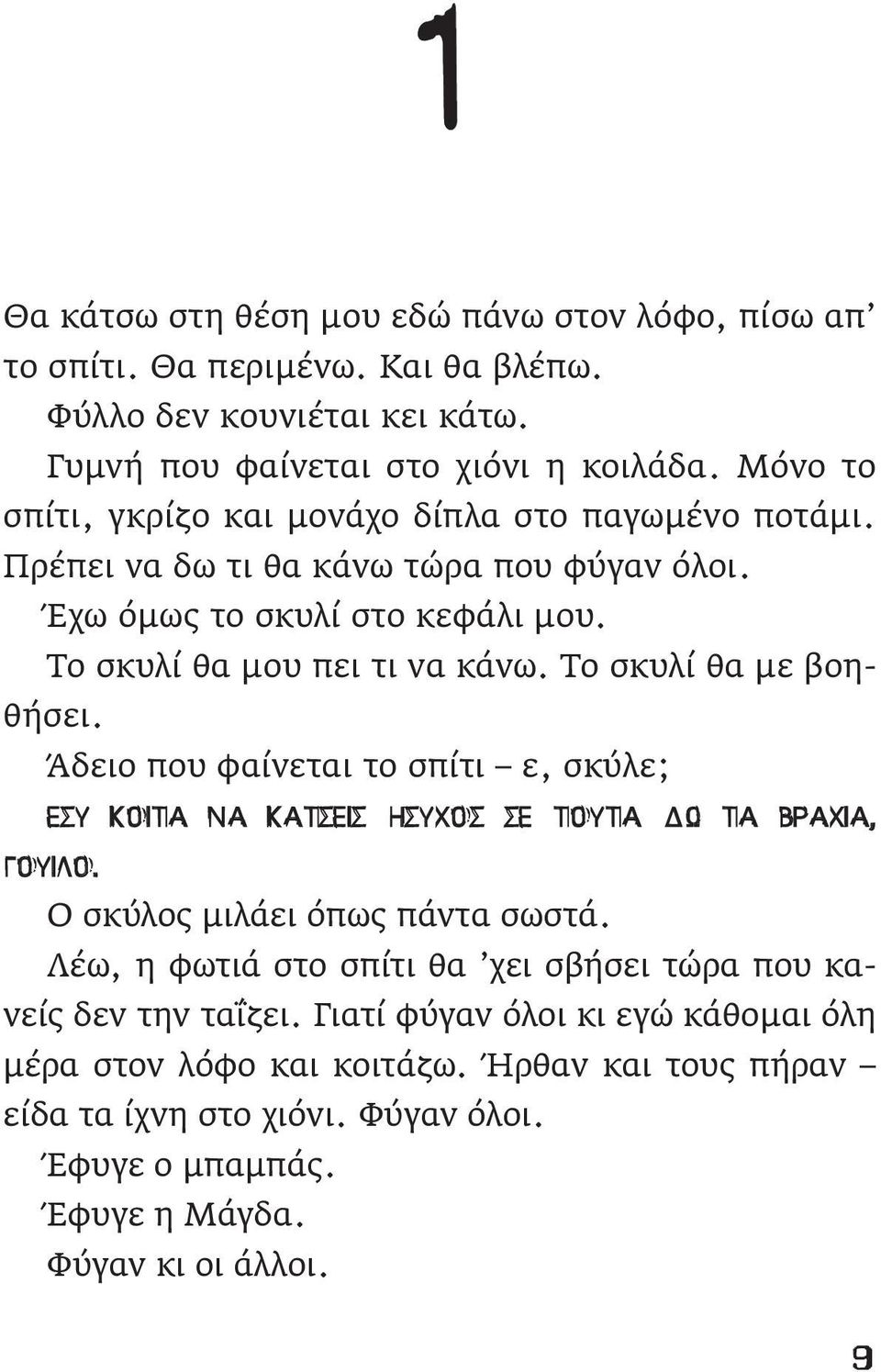 1

Θα κάτσω στη θέση μου εδώ πάνω στον λόφο, πίσω απ' το σπίτι. Θα περιμένω. Και θα βλέπω.

Φύλλο δεν κουνιέται κει κάτω.

Γυμνή που φαίνεται στο χιόνι η κοιλάδα. Μόνο το σπίτι, γκρίζο και μονάχο δίπλα στο παγωμένο ποτάμι. Πρέπει να δω τι θα κάνω τώρα που φύγαν όλοι.

Έχω όμως το σκυλί στο κεφάλι μου.

Το σκυλί θα μου πει τι να κάνω. Το σκυλί θα με βοηθήσει.

Άδειο που φαίνεται το σπίτι – ε, σκύλε;

ΕΣΥ ΚΟΙΤΑ ΝΑ ΚΑΤΣΕΙΣ ΗΣΥΧΟΣ ΣΕ ΤΟΥΤΑ ΔΩ ΤΑ ΒΡΑΧΙΑ, ΓΟΥΙΛΟ.

Ο σκύλος μιλάει όπως πάντα σωστά.

Λέω, η φωτιά στο σπίτι θα 'χει σβήσει τώρα που κανείς δεν την ταΐζει. Γιατί φύγαν όλοι κι εγώ κάθομαι όλη μέρα στον λόφο και κοιτάζω. Ήρθαν και τους πήραν – είδα τα ίχνη στο χιόνι. Φύγαν όλοι.

Έφυγε ο μπαμπάς.

Έφυγε η Μάγδα.

Φύγαν κι οι άλλοι.

9